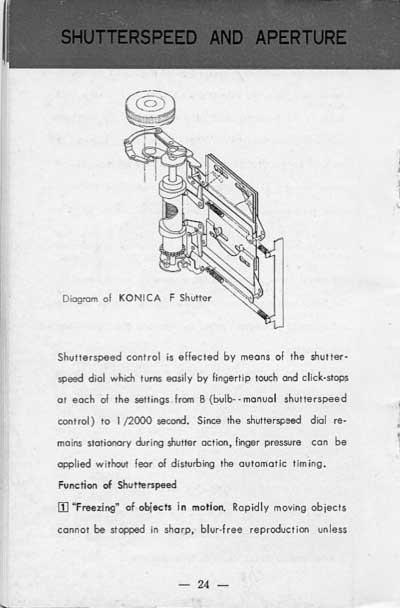 SHUTTERSPEED AND APERTURE

Diagram of KONICA F Shutter

Shutterspeed control is effected by means of the shutterspeed dial which turns easily by fingertip touch and click-stops at each of the settings from B (bulb--manual shutterspeed control) to 1/2000 second. Since the shutterspeed dial remains stationary during shutter action, finger pressure can be applied without fear of disturbing the automatic timing.

Function of Shutterspeed

1 "Freezing" of objects in motion. Rapidly moving objects cannot be stopped in sharp, blur-free reproduction unless

— 24 —